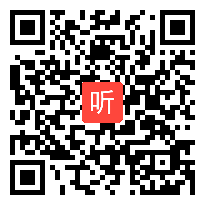 听